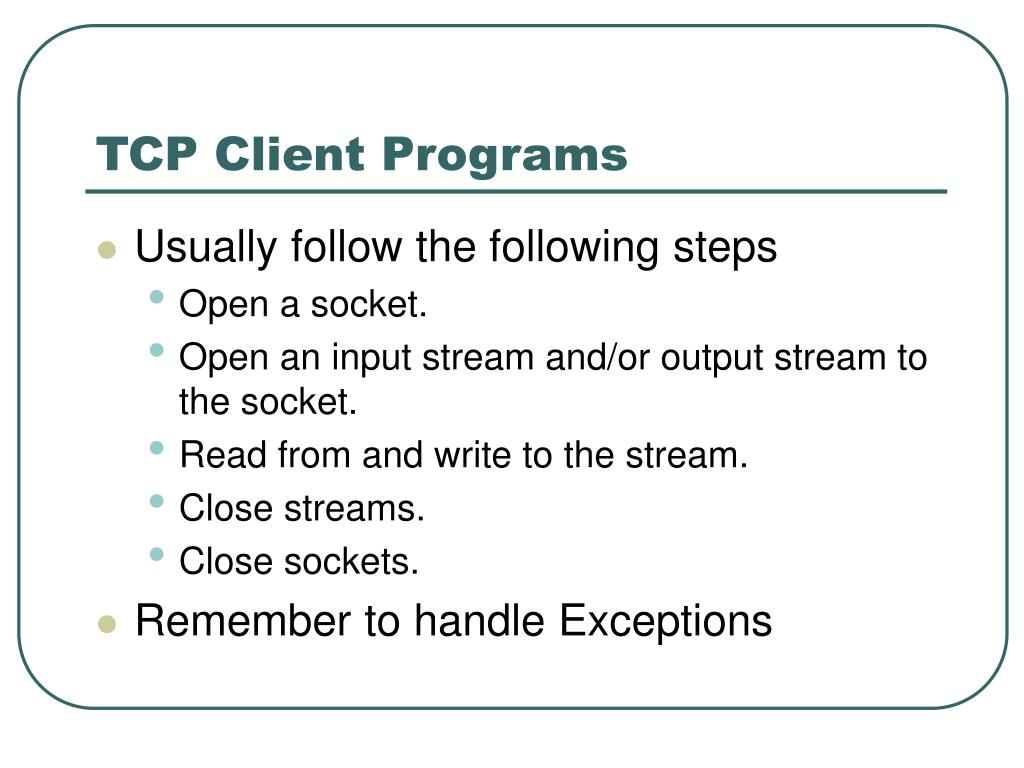 TCP Client Programs

- Usually follow the following steps
  - Open a socket.
  - Open an input stream and/or output stream to the socket.
  - Read from and write to the stream.
  - Close streams.
  - Close sockets.
- Remember to handle Exceptions